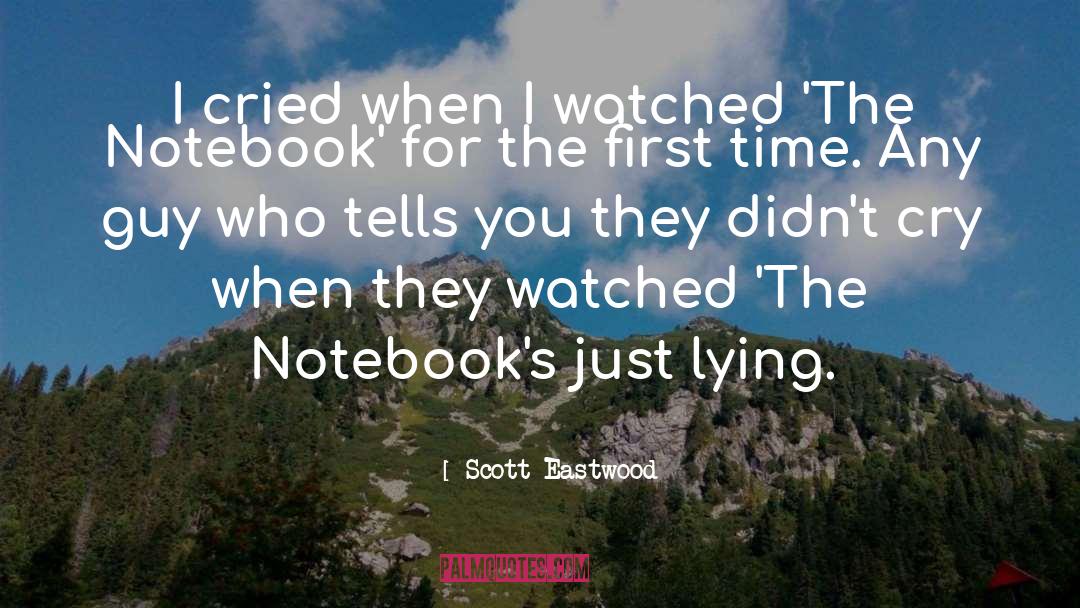 I cried when I watched 'The Notebook' for the first time. Any guy who tells you they didn't cry when they watched 'The Notebook's just lying.

[ Scott Eastwood

PALMQUOTES.COM